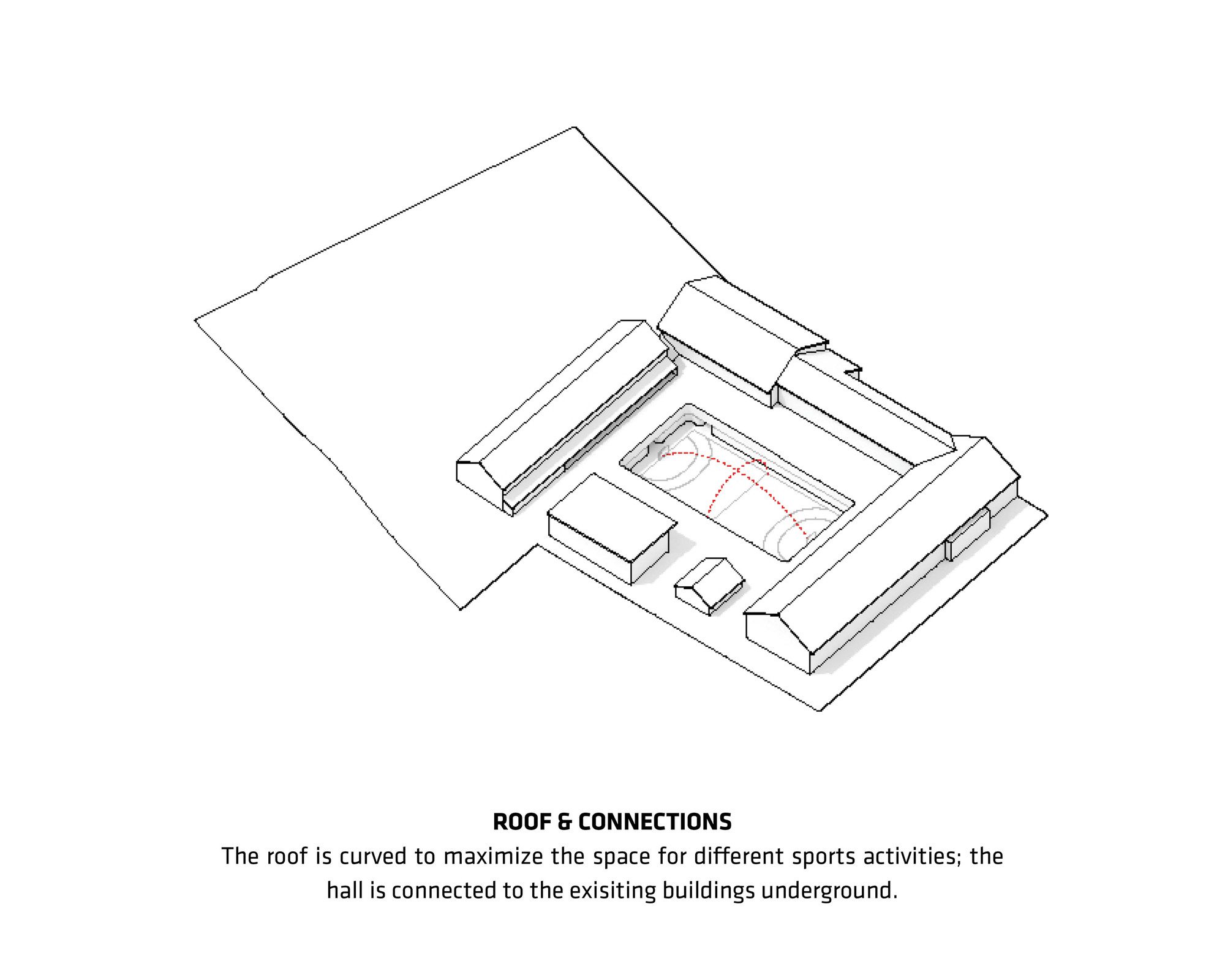 ROOF & CONNECTIONS

The roof is curved to maximize the space for different sports activities; the hall is connected to the exisiting buildings underground.